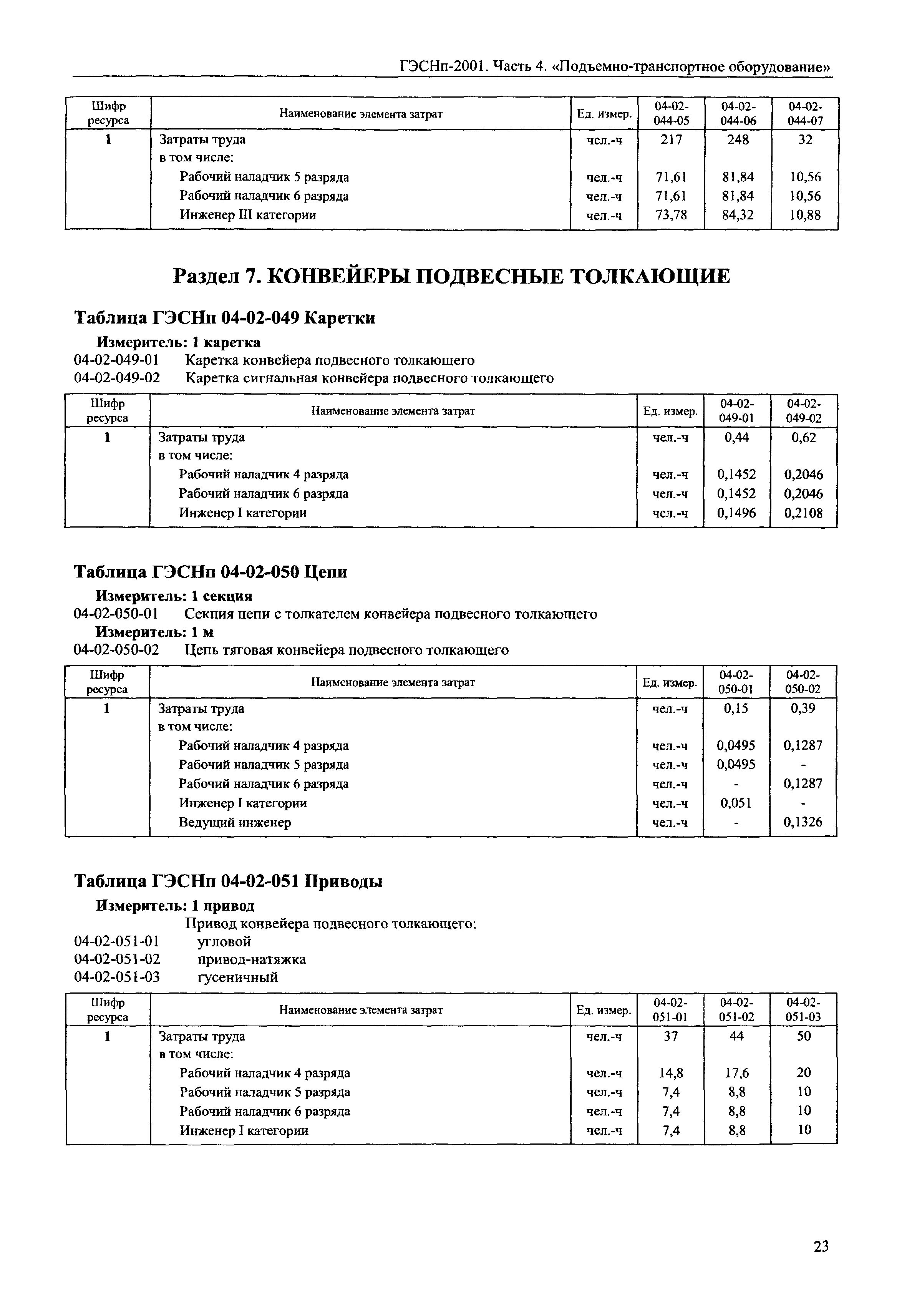 ГЭСНп-2001. Часть 4. «Подъемно-транспортное оборудование»

| Шифр ресурса | Наименование элемента затрат | Ед. измер. | 04-02-044-05 | 04-02-044-06 | 04-02-044-07 |
|---|---|---|---|---|---|
| 1 | Затраты труда | чел.-ч | 217 | 248 | 32 |
| | в том числе: | | | | |
| | Рабочий наладчик 5 разряда | чел.-ч | 71,61 | 81,84 | 10,56 |
| | Рабочий наладчик 6 разряда | чел.-ч | 71,61 | 81,84 | 10,56 |
| | Инженер III категории | чел.-ч | 73,78 | 84,32 | 10,88 |

Раздел 7. КОНВЕЙЕРЫ ПОДВЕСНЫЕ ТОЛКАЮЩИЕ

Таблица ГЭСНп 04-02-049 Каретки

Измеритель: 1 каретка
04-02-049-01 Каретка конвейера подвесного толкающего
04-02-049-02 Каретка сигнальная конвейера подвесного толкающего

| Шифр ресурса | Наименование элемента затрат | Ед. измер. | 04-02-049-01 | 04-02-049-02 |
|---|---|---|---|---|
| 1 | Затраты труда | чел.-ч | 0,44 | 0,62 |
| | в том числе: | | | |
| | Рабочий наладчик 4 разряда | чел.-ч | 0,1452 | 0,2046 |
| | Рабочий наладчик 6 разряда | чел.-ч | 0,1452 | 0,2046 |
| | Инженер I категории | чел.-ч | 0,1496 | 0,2108 |

Таблица ГЭСНп 04-02-050 Цепи

Измеритель: 1 секция
04-02-050-01 Секция цепи с толкателем конвейера подвесного толкающего
Измеритель: 1 м
04-02-050-02 Цепь тяговая конвейера подвесного толкающего

| Шифр ресурса | Наименование элемента затрат | Ед. измер. | 04-02-050-01 | 04-02-050-02 |
|---|---|---|---|---|
| 1 | Затраты труда | чел.-ч | 0,15 | 0,39 |
| | в том числе: | | | |
| | Рабочий наладчик 4 разряда | чел.-ч | 0,0495 | 0,1287 |
| | Рабочий наладчик 5 разряда | чел.-ч | 0,0495 | - |
| | Рабочий наладчик 6 разряда | чел.-ч | - | 0,1287 |
| | Инженер I категории | чел.-ч | 0,051 | - |
| | Ведущий инженер | чел.-ч | - | 0,1326 |

Таблица ГЭСНп 04-02-051 Приводы

Измеритель: 1 привод
Привод конвейера подвесного толкающего:
04-02-051-01 угловой
04-02-051-02 привод-натяжка
04-02-051-03 гусеничный

| Шифр ресурса | Наименование элемента затрат | Ед. измер. | 04-02-051-01 | 04-02-051-02 | 04-02-051-03 |
|---|---|---|---|---|---|
| 1 | Затраты труда | чел.-ч | 37 | 44 | 50 |
| | в том числе: | | | | |
| | Рабочий наладчик 4 разряда | чел.-ч | 14,8 | 17,6 | 20 |
| | Рабочий наладчик 5 разряда | чел.-ч | 7,4 | 8,8 | 10 |
| | Рабочий наладчик 6 разряда | чел.-ч | 7,4 | 8,8 | 10 |
| | Инженер I категории | чел.-ч | 7,4 | 8,8 | 10 |

23